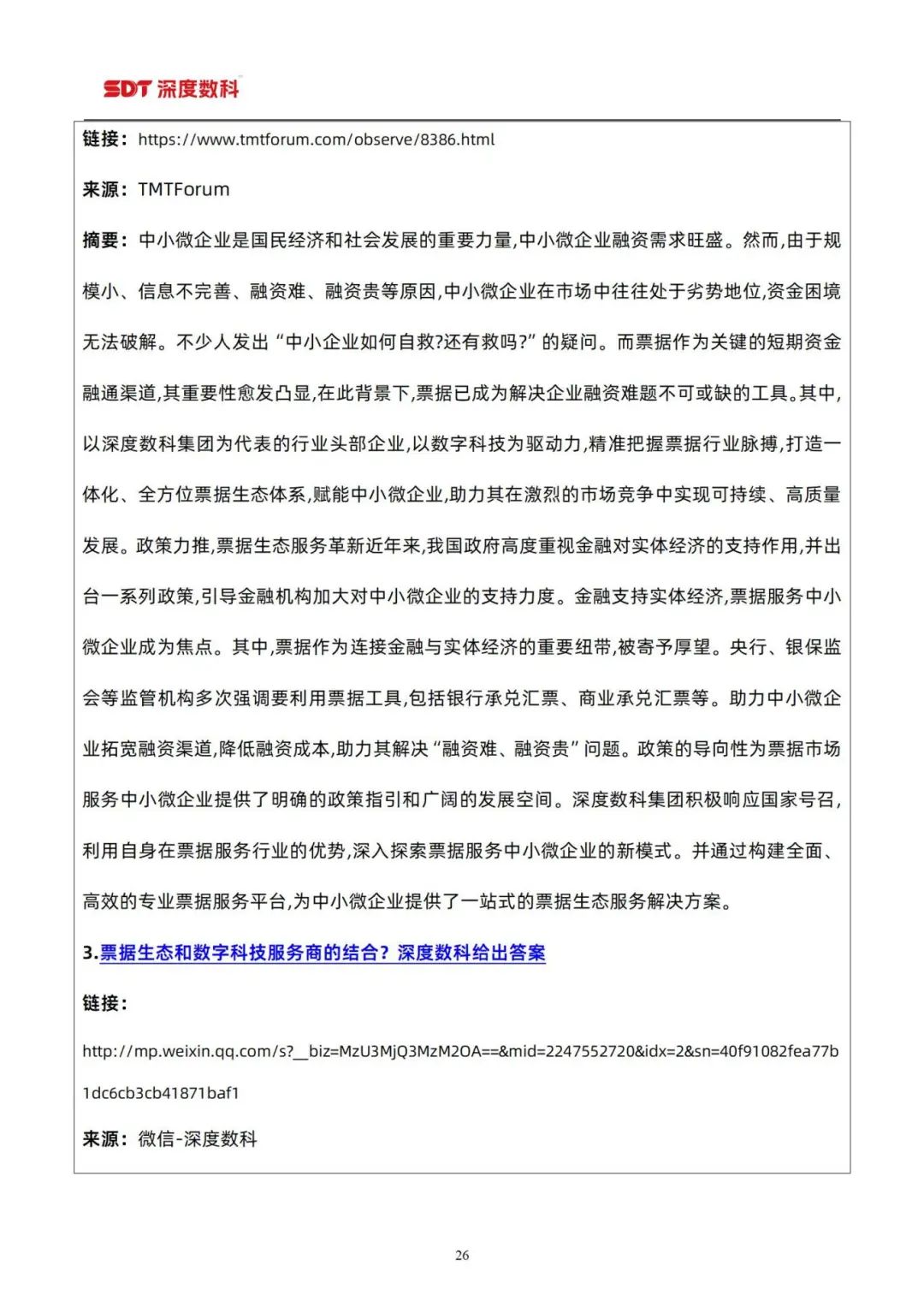 SDT 深度数科

链接：https://www.tmtforum.com/observe/8386.html

来源：TMTForum

摘要：中小微企业是国民经济和社会发展的重要力量,中小微企业融资需求旺盛。然而,由于规模小、信息不完善、融资难、融资贵等原因,中小微企业在市场中往往处于劣势地位,资金困境无法破解。不少人发出“中小企业如何自救?还有救吗?”的疑问。而票据作为关键的短期资金融通渠道,其重要性愈发凸显,在此背景下,票据已成为解决企业融资难题不可或缺的工具。其中,以深度数科集团为代表的行业头部企业,以数字科技为驱动力,精准把握票据行业脉搏,打造一体化、全方位票据生态体系,赋能中小微企业,助力其在激烈的市场竞争中实现可持续、高质量发展。政策力推,票据生态服务革新近年来,我国政府高度重视金融对实体经济的支持作用,并出台一系列政策,引导金融机构加大对中小微企业的支持力度。金融支持实体经济,票据服务中小微企业成为焦点。其中,票据作为连接金融与实体经济的重要纽带,被寄予厚望。央行、银保监会等监管机构多次强调要利用票据工具,包括银行承兑汇票、商业承兑汇票等。助力中小微企业拓宽融资渠道,降低融资成本,助力其解决“融资难、融资贵”问题。政策的导向性为票据市场服务中小微企业提供了明确的政策指引和广阔的发展空间。深度数科集团积极响应国家号召,利用自身在票据服务行业的优势,深入探索票据服务中小微企业的新模式。并通过构建全面、高效的专业票据服务平台,为中小微企业提供了一站式的票据生态服务解决方案。

3.票据生态和数字科技服务商的结合？深度数科给出答案

链接：

http://mp.weixin.qq.com/s?__biz=MzU3MjQ3MzM2OA==&mid=2247552720&idx=2&sn=40f91082fea77b1dc6cb3cb41871baf1

来源：微信-深度数科

26